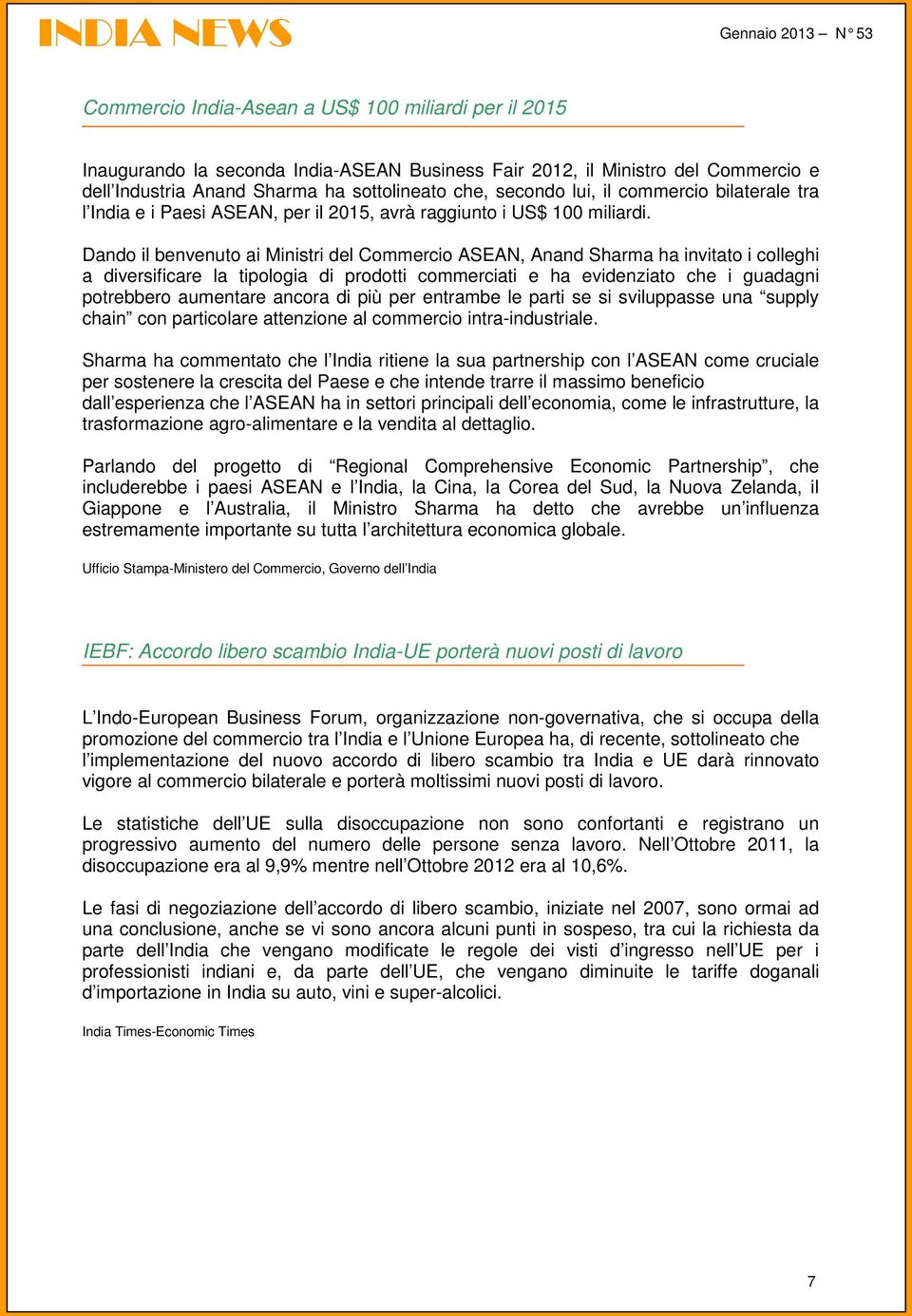 INDIA NEWS

Gennaio 2013 – N° 53

Commercio India-Asean a US$ 100 miliardi per il 2015

Inaugurando la seconda India-ASEAN Business Fair 2012, il Ministro del Commercio e dell'Industria Anand Sharma ha sottolineato che, secondo lui, il commercio bilaterale tra l'India e i Paesi ASEAN, per il 2015, avrà raggiunto i US$ 100 miliardi.

Dando il benvenuto ai Ministri del Commercio ASEAN, Anand Sharma ha invitato i colleghi a diversificare la tipologia di prodotti commerciati e ha evidenziato che i guadagni potrebbero aumentare ancora di più per entrambe le parti se si sviluppasse una "supply chain" con particolare attenzione al commercio intra-industriale.

Sharma ha commentato che l'India ritiene la sua partnership con l'ASEAN come cruciale per sostenere la crescita del Paese e che intende trarre il massimo beneficio dall'esperienza che l'ASEAN ha in settori principali dell'economia, come le infrastrutture, la trasformazione agro-alimentare e la vendita al dettaglio.

Parlando del progetto di "Regional Comprehensive Economic Partnership", che includerebbe i paesi ASEAN e l'India, la Cina, la Corea del Sud, la Nuova Zelanda, il Giappone e l'Australia, il Ministro Sharma ha detto che avrebbe un'influenza estremamente importante su tutta l'architettura economica globale.

Ufficio Stampa-Ministero del Commercio, Governo dell'India

IEBF: Accordo libero scambio India-UE porterà nuovi posti di lavoro

L'Indo-European Business Forum, organizzazione non-governativa, che si occupa della promozione del commercio tra l'India e l'Unione Europea ha, di recente, sottolineato che l'implementazione del nuovo accordo di libero scambio tra India e UE darà rinnovato vigore al commercio bilaterale e porterà moltissimi nuovi posti di lavoro.

Le statistiche dell'UE sulla disoccupazione non sono confortanti e registrano un progressivo aumento del numero delle persone senza lavoro. Nell'Ottobre 2011, la disoccupazione era al 9,9% mentre nell'Ottobre 2012 era al 10,6%.

Le fasi di negoziazione dell'accordo di libero scambio, iniziate nel 2007, sono ormai ad una conclusione, anche se vi sono ancora alcuni punti in sospeso, tra cui la richiesta da parte dell'India che vengano modificate le regole dei visti d'ingresso nell'UE per i professionisti indiani e, da parte dell'UE, che vengano diminuite le tariffe doganali d'importazione in India su auto, vini e super-alcolici.

India Times-Economic Times

7